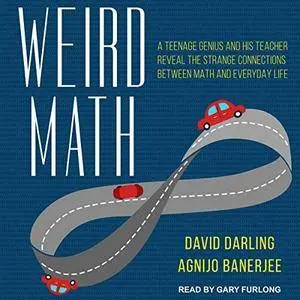 WEIRD MATH

A TEENAGE GENIUS AND HIS TEACHER REVEAL THE STRANGE CONNECTIONS BETWEEN MATH AND EVERYDAY LIFE

DAVID DARLING
AGNIJO BANERJEE

READ BY GARY FURLONG